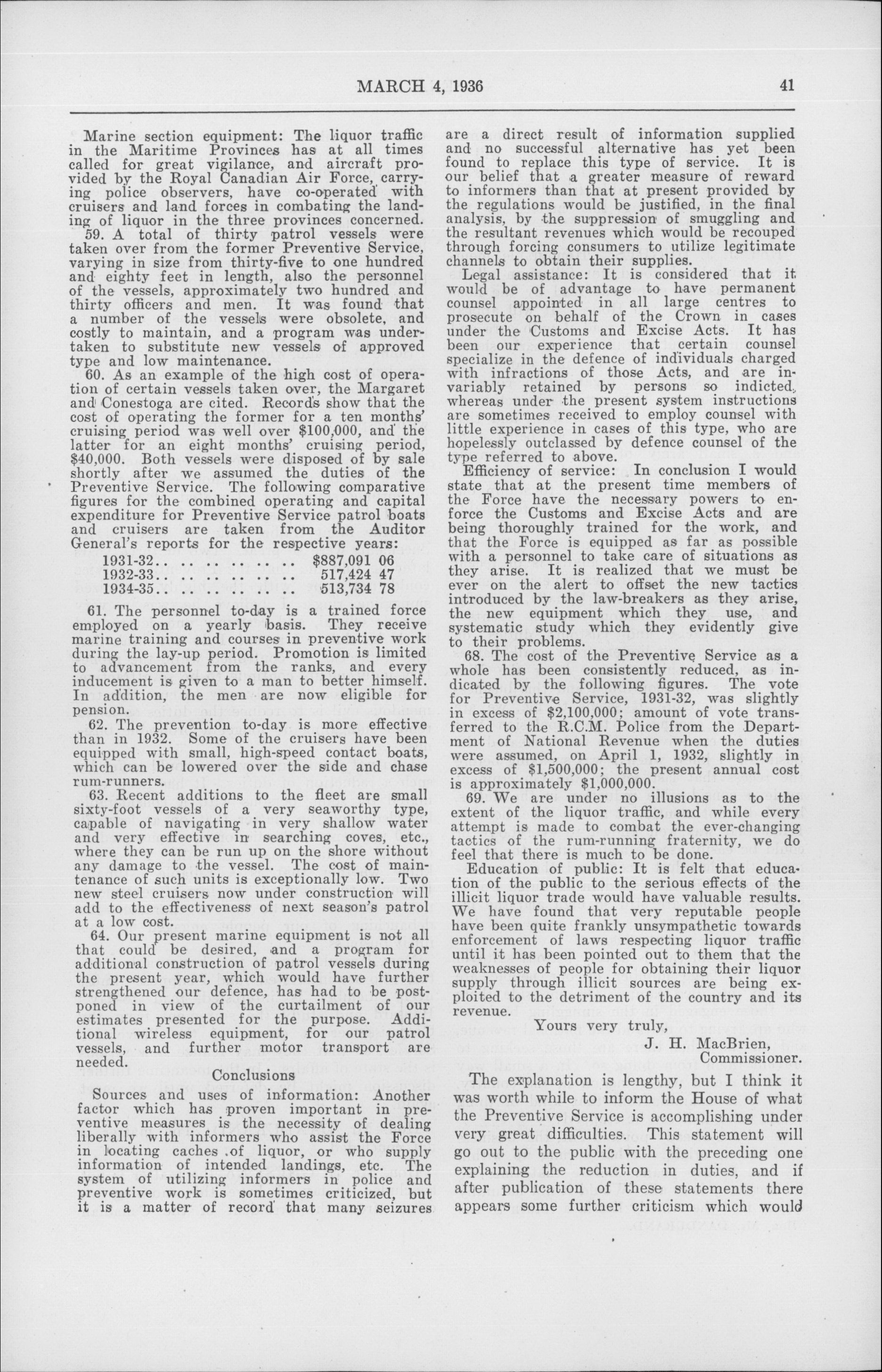 MARCH 4, 1936 41

Marine section equipment: The liquor traffic in the Maritime Provinces has at all times called for great vigilance, and aircraft provided by the Royal Canadian Air Force, carrying police observers, have co-operated with cruisers and land forces in combating the landing of liquor in the three provinces concerned.

59. A total of thirty patrol vessels were taken over from the former Preventive Service, varying in size from thirty-five to one hundred and eighty feet in length, also the personnel of the vessels, approximately two hundred and thirty officers and men. It was found that a number of the vessels were obsolete, and costly to maintain, and a program was undertaken to substitute new vessels of approved type and low maintenance.

60. As an example of the high cost of operation of certain vessels taken over, the Margaret and Conestoga are cited. Records show that the cost of operating the former for a ten months' cruising period was well over $100,000, and the latter for an eight months' cruising period, $40,000. Both vessels were disposed of by sale shortly after we assumed the duties of the Preventive Service. The following comparative figures for the combined operating and capital expenditure for Preventive Service patrol boats and cruisers are taken from the Auditor General's reports for the respective years:

1931-32.. .. .. .. .. .. $887,091 06
1932-33.. .. .. .. .. .. 517,424 47
1934-35.. .. .. .. .. .. 513,734 78

61. The personnel to-day is a trained force employed on a yearly basis. They receive marine training and courses in preventive work during the lay-up period. Promotion is limited to advancement from the ranks, and every inducement is given to a man to better himself. In addition, the men are now eligible for pension.

62. The prevention to-day is more effective than in 1932. Some of the cruisers have been equipped with small, high-speed contact boats, which can be lowered over the side and chase rum-runners.

63. Recent additions to the fleet are small sixty-foot vessels of a very seaworthy type, capable of navigating in very shallow water and very effective in searching coves, etc., where they can be run up on the shore without any damage to the vessel. The cost of maintenance of such units is exceptionally low. Two new steel cruisers now under construction will add to the effectiveness of next season's patrol at a low cost.

64. Our present marine equipment is not all that could be desired, and a program for additional construction of patrol vessels during the present year, which would have further strengthened our defence, has had to be postponed in view of the curtailment of our estimates presented for the purpose. Additional wireless equipment, for our patrol vessels, and further motor transport are needed.

Conclusions

Sources and uses of information: Another factor which has proven important in preventive measures is the necessity of dealing liberally with informers who assist the Force in locating caches of liquor, or who supply information of intended landings, etc. The system of utilizing informers in police and preventive work is sometimes criticized, but it is a matter of record that many seizures are a direct result of information supplied and no successful alternative has yet been found to replace this type of service. It is our belief that a greater measure of reward to informers than that at present provided by the regulations would be justified, in the final analysis, by the suppression of smuggling and the resultant revenues which would be recouped through forcing consumers to utilize legitimate channels to obtain their supplies.

Legal assistance: It is considered that it would be of advantage to have permanent counsel appointed in all large centres to prosecute on behalf of the Crown in cases under the Customs and Excise Acts. It has been our experience that certain counsel specialize in the defence of individuals charged with infractions of those Acts, and are invariably retained by persons so indicted, whereas under the present system instructions are sometimes received to employ counsel with little experience in cases of this type, who are hopelessly outclassed by defence counsel of the type referred to above.

Efficiency of service: In conclusion I would state that at the present time members of the Force have the necessary powers to enforce the Customs and Excise Acts and are being thoroughly trained for the work, and that the Force is equipped as far as possible with a personnel to take care of situations as they arise. It is realized that we must be ever on the alert to offset the new tactics introduced by the law-breakers as they arise, the new equipment which they use, and systematic study which they evidently give to their problems.

68. The cost of the Preventive Service as a whole has been consistently reduced, as indicated by the following figures. The vote for Preventive Service, 1931-32, was slightly in excess of $2,100,000; amount of vote transferred to the R.C.M. Police from the Department of National Revenue when the duties were assumed, on April 1, 1932, slightly in excess of $1,500,000; the present annual cost is approximately $1,000,000.

69. We are under no illusions as to the extent of the liquor traffic, and while every attempt is made to combat the ever-changing tactics of the rum-running fraternity, we do feel that there is much to be done.

Education of public: It is felt that education of the public to the serious effects of the illicit liquor trade would have valuable results. We have found that very reputable people have been quite frankly unsympathetic towards enforcement of laws respecting liquor traffic until it has been pointed out to them that the weaknesses of people for obtaining their liquor supply through illicit sources are being exploited to the detriment of the country and its revenue.

Yours very truly,
J. H. MacBrien,
Commissioner.

The explanation is lengthy, but I think it was worth while to inform the House of what the Preventive Service is accomplishing under very great difficulties. This statement will go out to the public with the preceding one explaining the reduction in duties, and if after publication of these statements there appears some further criticism which would